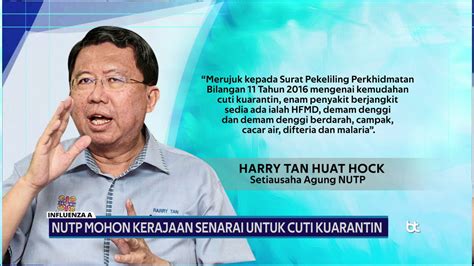 "Merujuk kepada Surat Pekeliling Perkhidmatan Bilangan 11 Tahun 2016 mengenai kemudahan cuti kuarantin, enam penyakit berjangkit sedia ada ialah HFMD, demam denggi dan demam denggi berdarah, campak, cacar air, difteria dan malaria".

HARRY TAN HUAT HOCK
Setiausaha Agung NUTP

HARRY TAN

INFLUENZA A

NUTP MOHON KERAJAAN SENARAI UNTUK CUTI KUARANTIN

bt